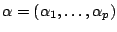 $\alpha = (\alpha_1, \ldots, \alpha_p)$